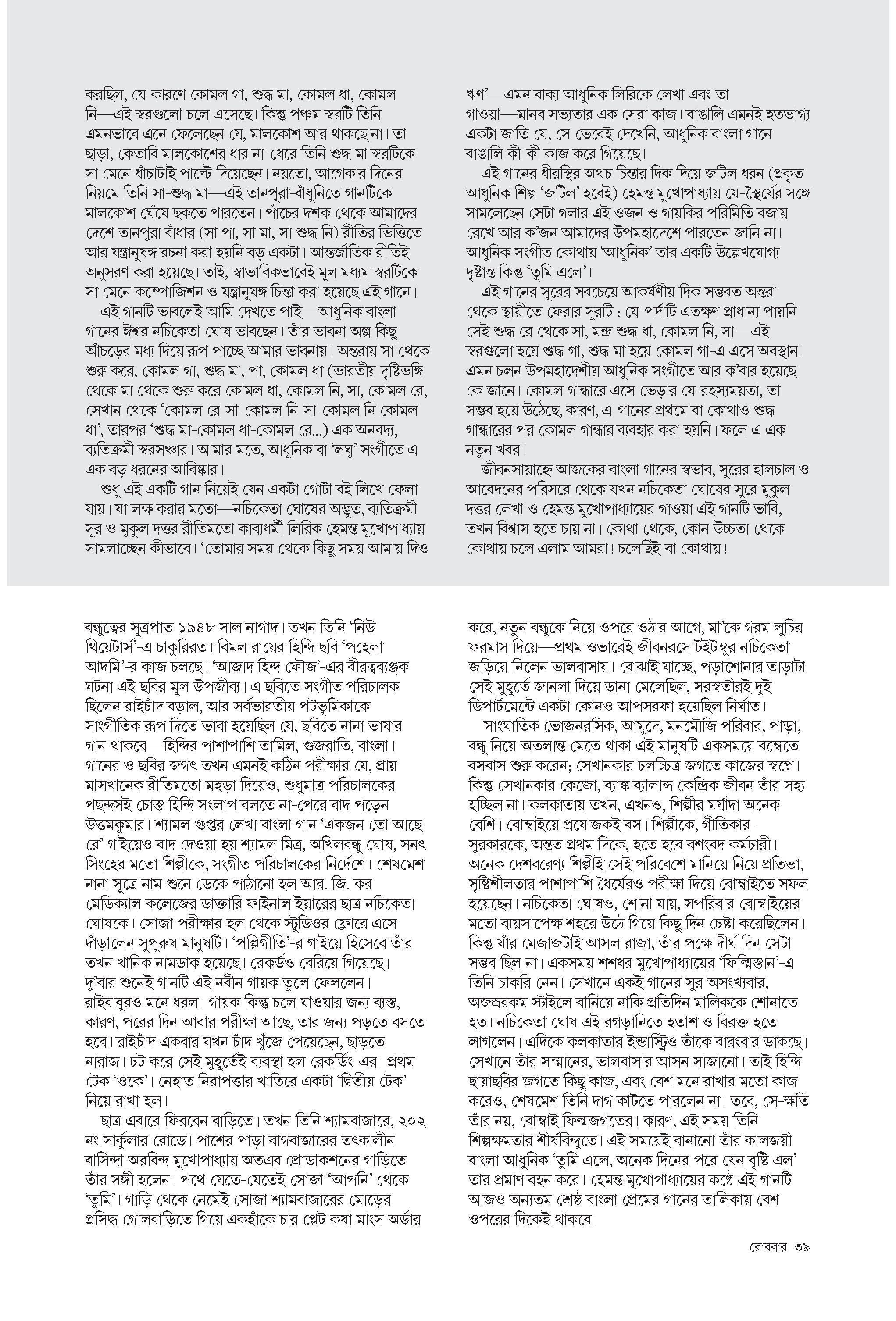 করছিল, যে-কারণে কোমল গা, শুদ্ধ মা, কোমল ধা, কোমল নি—এই স্বরগুলো চলে এসেছে। কিন্তু পঞ্চম স্বরটি তিনি এমনভাবে এনে ফেলেছেন যে, মালকোশ আর থাকছে না। তা ছাড়া, কেতাবি মালকোশের ধার না-ধেরে তিনি শুদ্ধ মা স্বরটিকে সা মেনে ধাঁচাটাই পাল্টে দিয়েছেন। নয়তো, আগেকার দিনের নিয়মে তিনি সা-শুদ্ধ মা—এই তানপুরা-বাঁধুনিতে গানটিকে মালকোশ ঘেঁষে ছকতে পারতেন। পাঁচের দশক থেকে আমাদের দেশে তানপুরা বাঁধার (সা পা, সা মা, সা শুদ্ধ নি) রীতির ভিত্তিতে আর যন্ত্রানুষঙ্গ রচনা করা হয়নি বড় একটা। আন্তর্জাতিক রীতিই অনুসরণ করা হয়েছে। তাই, স্বাভাবিকভাবেই মূল মধ্যম স্বরটিকে সা মেনে কম্পোজিশন ও যন্ত্রানুষঙ্গ চিন্তা করা হয়েছে এই গানে।

এই গানটি ভাবলেই আমি দেখতে পাই—আধুনিক বাংলা গানের ঈশ্বর নচিকেতা ঘোষ ভাবছেন। তাঁর ভাবনা অল্প কিছু আঁচড়ের মধ্য দিয়ে রূপ পাচ্ছে আমার ভাবনায়। অন্তরায় সা থেকে শুরু করে, কোমল গা, শুদ্ধ মা, পা, কোমল ধা (ভারতীয় দৃষ্টিভঙ্গি থেকে মা থেকে শুরু করে কোমল ধা, কোমল নি, সা, কোমল রে, সেখান থেকে 'কোমল রে-সা-কোমল নি-সা-কোমল নি কোমল ধা', তারপর 'শুদ্ধ মা-কোমল ধা-কোমল রে...) এক অনবদ্য, ব্যতিক্রমী স্বরসঞ্চার। আমার মতে, আধুনিক বা 'লঘু' সংগীতে এ এক বড় ধরনের আবিষ্কার।

শুধু এই একটি গান নিয়েই যেন একটা গোটা বই লিখে ফেলা যায়। যা লক্ষ করার মতো—নচিকেতা ঘোষের অদ্ভুত, ব্যতিক্রমী সুর ও মুকুল দত্তর রীতিমতো কাব্যধর্মী লিরিক হেমন্ত মুখোপাধ্যায় সামলাচ্ছেন কীভাবে। 'তোমার সময় থেকে কিছু সময় আমায় দিও ঋণ'—এমন বাক্য আধুনিক লিরিকে লেখা এবং তা গাওয়া—মানব সভ্যতার এক সেরা কাজ। বাঙালি এমনই হতভাগ্য একটা জাতি যে, সে ভেবেই দেখেনি, আধুনিক বাংলা গানে বাঙালি কী-কী কাজ করে গিয়েছে।

এই গানের ধীরস্থির অথচ চিন্তার দিক দিয়ে জটিল ধরন (প্রকৃত আধুনিক শিল্প 'জটিল' হবেই) হেমন্ত মুখোপাধ্যায় যে-স্থৈর্যের সঙ্গে সামলেছেন সেটা গলার এই ওজন ও গায়কির পরিমিতি বজায় রেখে আর ক'জন আমাদের উপমহাদেশে পারতেন জানি না। আধুনিক সংগীত কোথায় 'আধুনিক' তার একটি উল্লেখযোগ্য দৃষ্টান্ত কিন্তু 'তুমি এলে'।

এই গানের সুরের সবচেয়ে আকর্ষণীয় দিক সম্ভবত অন্তরা থেকে স্থায়ীতে ফেরার সুরটি : যে-পর্দাটি এতক্ষণ প্রাধান্য পায়নি সেই শুদ্ধ রে থেকে সা, মন্দ্র শুদ্ধ ধা, কোমল নি, সা—এই স্বরগুলো হয়ে শুদ্ধ গা, শুদ্ধ মা হয়ে কোমল গা-এ এসে অবস্থান। এমন চলন উপমহাদেশীয় আধুনিক সংগীতে আর ক'বার হয়েছে কে জানে। কোমল গান্ধারে এসে ভেড়ার যে-রহস্যময়তা, তা সম্ভব হয়ে উঠেছে, কারণ, এ-গানের প্রথমে বা কোথাও শুদ্ধ গান্ধারের পর কোমল গান্ধার ব্যবহার করা হয়নি। ফলে এ এক নতুন খবর।

জীবনসায়াহ্নে আজকের বাংলা গানের স্বভাব, সুরের হালচাল ও আবেদনের পরিসরে থেকে যখন নচিকেতা ঘোষের সুরে মুকুল দত্তর লেখা ও হেমন্ত মুখোপাধ্যায়ের গাওয়া এই গানটি ভাবি, তখন বিশ্বাস হতে চায় না। কোথা থেকে, কোন উচ্চতা থেকে কোথায় চলে এলাম আমরা! চলেছিই-বা কোথায়!

বন্ধুত্বের সূত্রপাত ১৯৪৮ সাল নাগাদ। তখন তিনি 'নিউ থিয়েটার্স'-এ চাকুরিরত। বিমল রায়ের হিন্দি ছবি 'পহেলা আদমি'-র কাজ চলছে। 'আজাদ হিন্দ ফৌজ'-এর বীরত্বব্যঞ্জক ঘটনা এই ছবির মূল উপজীব্য। এ ছবিতে সংগীত পরিচালক ছিলেন রাইচাঁদ বড়াল, আর সর্বভারতীয় পটভূমিকাকে সাংগীতিক রূপ দিতে ভাবা হয়েছিল যে, ছবিতে নানা ভাষার গান থাকবে—হিন্দির পাশাপাশি তামিল, গুজরাতি, বাংলা। গানের ও ছবির জগৎ তখন এমনই কঠিন পরীক্ষার যে, প্রায় মাসখানেক রীতিমতো মহড়া দিয়েও, শুধুমাত্র পরিচালকের পছন্দসই চোস্ত হিন্দি সংলাপ বলতে না-পেরে বাদ পড়েন উত্তমকুমার। শ্যামল গুপ্তর লেখা বাংলা গান 'একজন তো আছে রে' গাইয়েও বাদ দেওয়া হয় শ্যামল মিত্র, অখিলবন্ধু ঘোষ, সনৎ সিংহের মতো শিল্পীকে, সংগীত পরিচালকের নির্দেশে। শেষমেশ নানা সূত্রে নাম শুনে ডেকে পাঠানো হল আর. জি. কর মেডিক্যাল কলেজের ডাক্তারি ফাইনাল ইয়ারের ছাত্র নচিকেতা ঘোষকে। সোজা পরীক্ষার হল থেকে স্টুডিওর ফ্লোরে এসে দাঁড়ালেন সুপুরুষ মানুষটি। 'পল্লিগীতি'-র গাইয়ে হিসেবে তাঁর তখন খানিক নামডাক হয়েছে। রেকর্ডও বেরিয়ে গিয়েছে। দু'বার শুনেই গানটি এই নবীন গায়ক তুলে ফেললেন। রাইবাবুরও মনে ধরল। গায়ক কিন্তু চলে যাওয়ার জন্য ব্যস্ত, কারণ, পরের দিন আবার পরীক্ষা আছে, তার জন্য পড়তে বসতে হবে। রাইচাঁদ একবার যখন চাঁদ খুঁজে পেয়েছেন, ছাড়তে নারাজ। চট করে সেই মুহূর্তেই ব্যবস্থা হল রেকর্ডিং-এর। প্রথম টেক 'ওকে'। নেহাত নিরাপত্তার খাতিরে একটা 'দ্বিতীয় টেক' নিয়ে রাখা হল।

ছাত্র এবারে ফিরবেন বাড়িতে। তখন তিনি শ্যামবাজারে, ২০২ নং সার্কুলার রোডে। পাশের পাড়া বাগবাজারের তৎকালীন বাসিন্দা অরবিন্দ মুখোপাধ্যায় অতএব প্রোডাকশনের গাড়িতে তাঁর সঙ্গী হলেন। পথে যেতে-যেতেই সোজা 'আপনি' থেকে 'তুমি'। গাড়ি থেকে নেমেই সোজা শ্যামবাজারের মোড়ের প্রসিদ্ধ গোলবাড়িতে গিয়ে একহাঁকে চার প্লেট কষা মাংস অর্ডার করে, নতুন বন্ধুকে নিয়ে ওপরে ওঠার আগে, মা'কে গরম লুচির ফরমাস দিয়ে—প্রথম ওভারেই জীবনরসে টইটম্বুর নচিকেতা জড়িয়ে নিলেন ভালবাসায়। বোঝাই যাচ্ছে, পড়াশোনার তাড়াটা সেই মুহূর্তে জানলা দিয়ে ডানা মেলেছিল, সরস্বতীরই দুই ডিপার্টমেন্টে একটা কোনও আপসরফা হয়েছিল নির্ঘাত।

সাংঘাতিক ভোজনরসিক, আমুদে, মনমৌজি পরিবার, পাড়া, বন্ধু নিয়ে অতলান্ত মেতে থাকা এই মানুষটি একসময়ে বম্বেতে বসবাস শুরু করেন; সেখানকার চলচ্চিত্র জগতে কাজের স্বপ্নে। কিন্তু সেখানকার কেজো, ব্যাঙ্ক ব্যালান্স কেন্দ্রিক জীবন তাঁর সহ্য হচ্ছিল না। কলকাতায় তখন, এখনও, শিল্পীর মর্যাদা অনেক বেশি। বোম্বাইয়ে প্রযোজকই বস। শিল্পীকে, গীতিকার-সুরকারকে, অন্তত প্রথম দিকে, হতে হবে বশংবদ কর্মচারী। অনেক দেশবরেণ্য শিল্পীই সেই পরিবেশে মানিয়ে নিয়ে প্রতিভা, সৃষ্টিশীলতার পাশাপাশি ধৈর্যেরও পরীক্ষা দিয়ে বোম্বাইতে সফল হয়েছেন। নচিকেতা ঘোষও, শোনা যায়, সপরিবার বোম্বাইয়ের মতো ব্যয়সাপেক্ষ শহরে উঠে গিয়ে কিছু দিন চেষ্টা করেছিলেন। কিন্তু যাঁর মেজাজটাই আসল রাজা, তাঁর পক্ষে দীর্ঘ দিন সেটা সম্ভব ছিল না। একসময় শশধর মুখোপাধ্যায়ের 'ফিল্মিস্তান'-এ তিনি চাকরি নেন। সেখানে একই গানের সুর অসংখ্যবার, অজস্ররকম স্টাইলে বানিয়ে নাকি প্রতিদিন মালিককে শোনাতে হত। নচিকেতা ঘোষ এই রগড়ানিতে হতাশ ও বিরক্ত হতে লাগলেন। এদিকে কলকাতার ইন্ডাস্ট্রিও তাঁকে বারংবার ডাকছে। সেখানে তাঁর সম্মানের, ভালবাসার আসন সাজানো। তাই হিন্দি ছায়াছবির জগতে কিছু কাজ, এবং বেশ মনে রাখার মতো কাজ করেও, শেষমেশ তিনি দাগ কাটতে পারলেন না। তবে, সে-ক্ষতি তাঁর নয়, বোম্বাই ফিল্মজগতের। কারণ, এই সময় তিনি শিল্পক্ষমতার শীর্ষবিন্দুতে। এই সময়েই বানানো তাঁর কালজয়ী বাংলা আধুনিক 'তুমি এলে, অনেক দিনের পরে যেন বৃষ্টি এল' তার প্রমাণ বহন করে। হেমন্ত মুখোপাধ্যায়ের কণ্ঠে এই গানটি আজও অন্যতম শ্রেষ্ঠ বাংলা প্রেমের গানের তালিকায় বেশ ওপরের দিকেই থাকবে।

রোববার ৩৯